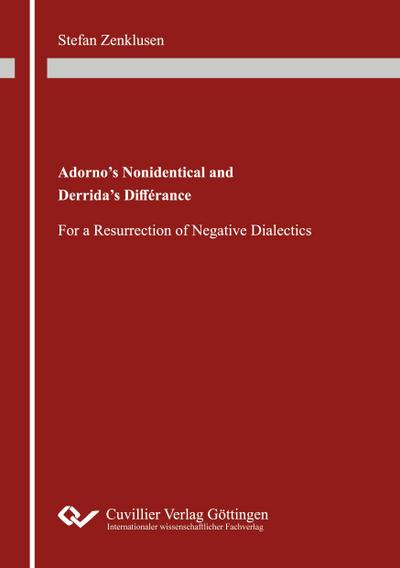 Stefan Zenklusen

Adorno's Nonidentical and Derrida's Différance

For a Resurrection of Negative Dialectics

Cuvillier Verlag Göttingen
Internationaler wissenschaftlicher Fachverlag